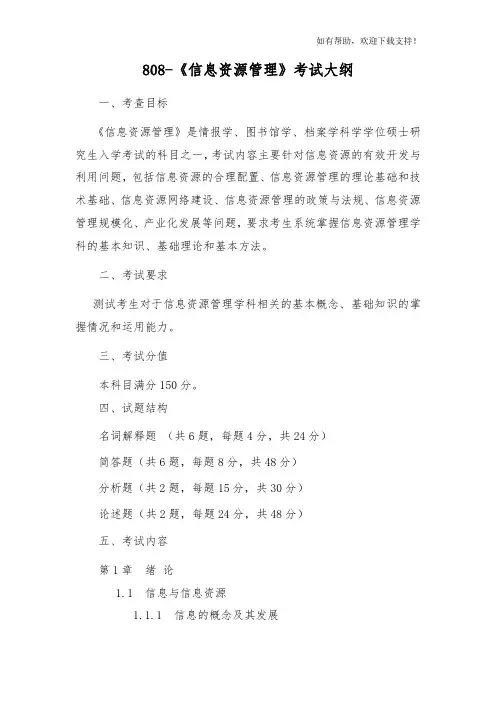 如有帮助，欢迎下载支持！

808-《信息资源管理》考试大纲

一、考查目标

《信息资源管理》是情报学、图书馆学、档案学科学学位硕士研究生入学考试的科目之一，考试内容主要针对信息资源的有效开发与利用问题，包括信息资源的合理配置、信息资源管理的理论基础和技术基础、信息资源网络建设、信息资源管理的政策与法规、信息资源管理规模化、产业化发展等问题，要求考生系统掌握信息资源管理学科的基本知识、基础理论和基本方法。

二、考试要求

测试考生对于信息资源管理学科相关的基本概念、基础知识的掌握情况和运用能力。

三、考试分值

本科目满分150分。

四、试题结构

名词解释题 （共6题，每题4分，共24分）

简答题（共6题，每题8分，共48分）

分析题（共2题，每题15分，共30分）

论述题（共2题，每题24分，共48分）

五、考试内容

第1章 绪 论

1.1 信息与信息资源

1.1.1 信息的概念及其发展